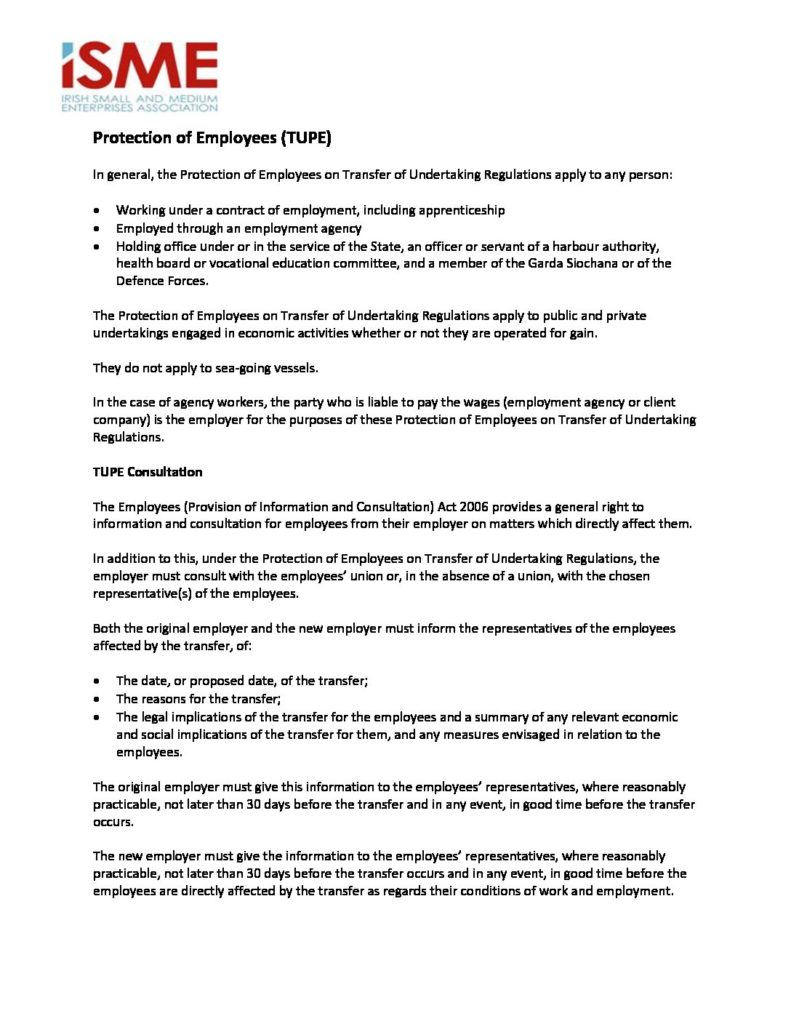 iSME
IRISH SMALL AND MEDIUM ENTERPRISES ASSOCIATION

Protection of Employees (TUPE)

In general, the Protection of Employees on Transfer of Undertaking Regulations apply to any person:

• Working under a contract of employment, including apprenticeship
• Employed through an employment agency
• Holding office under or in the service of the State, an officer or servant of a harbour authority, health board or vocational education committee, and a member of the Garda Siochana or of the Defence Forces.

The Protection of Employees on Transfer of Undertaking Regulations apply to public and private undertakings engaged in economic activities whether or not they are operated for gain.

They do not apply to sea-going vessels.

In the case of agency workers, the party who is liable to pay the wages (employment agency or client company) is the employer for the purposes of these Protection of Employees on Transfer of Undertaking Regulations.

TUPE Consultation

The Employees (Provision of Information and Consultation) Act 2006 provides a general right to information and consultation for employees from their employer on matters which directly affect them.

In addition to this, under the Protection of Employees on Transfer of Undertaking Regulations, the employer must consult with the employees' union or, in the absence of a union, with the chosen representative(s) of the employees.

Both the original employer and the new employer must inform the representatives of the employees affected by the transfer, of:

• The date, or proposed date, of the transfer;
• The reasons for the transfer;
• The legal implications of the transfer for the employees and a summary of any relevant economic and social implications of the transfer for them, and any measures envisaged in relation to the employees.

The original employer must give this information to the employees' representatives, where reasonably practicable, not later than 30 days before the transfer and in any event, in good time before the transfer occurs.

The new employer must give the information to the employees' representatives, where reasonably practicable, not later than 30 days before the transfer occurs and in any event, in good time before the employees are directly affected by the transfer as regards their conditions of work and employment.